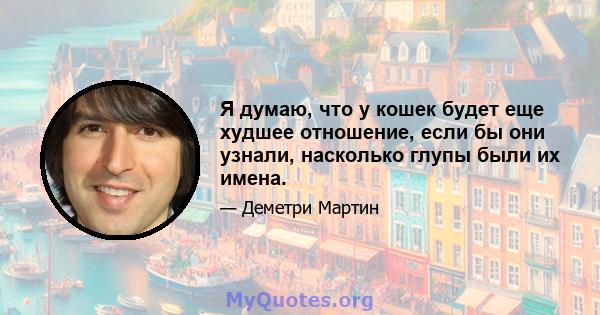 Я думаю, что у кошек будет еще худшее отношение, если бы они узнали, насколько глупы были их имена.

— Деметри Мартин

MyQuotes.org